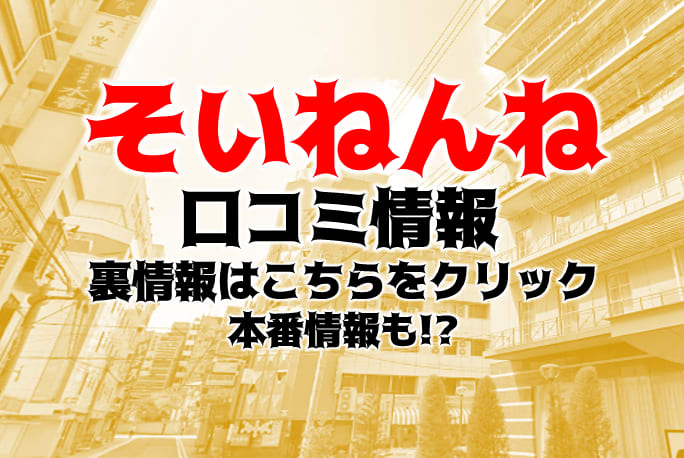 そいねんね
口コミ情報
裏情報はこちらをクリック
本番情報も!?